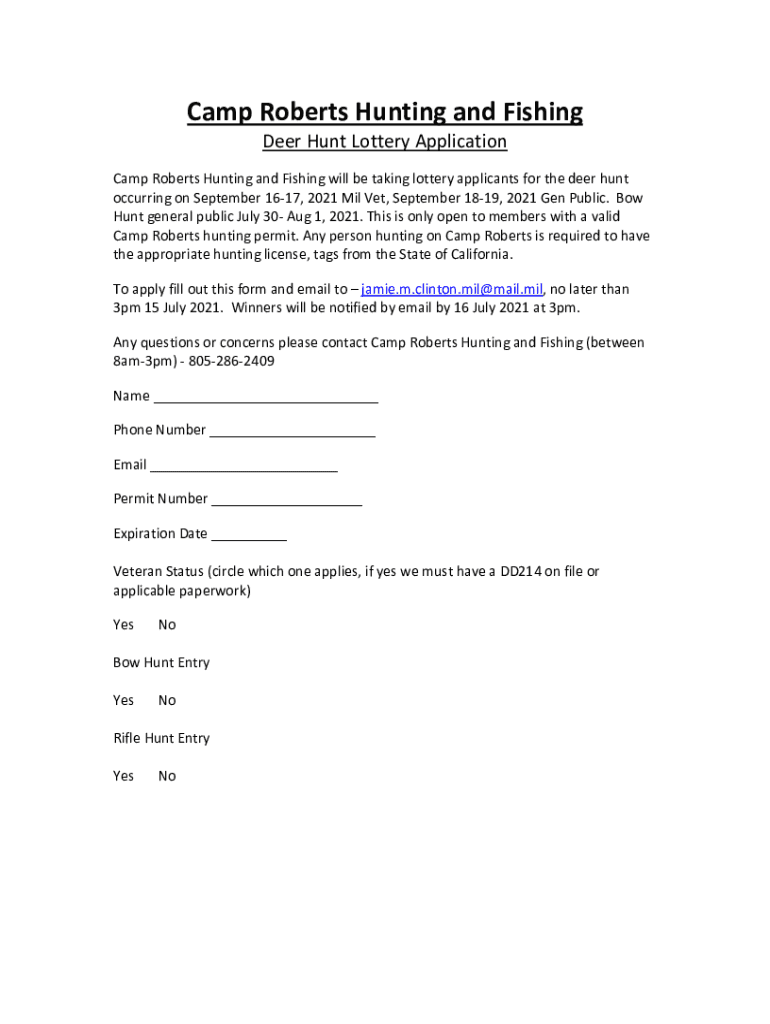 Camp Roberts Hunting and Fishing

Deer Hunt Lottery Application

Camp Roberts Hunting and Fishing will be taking lottery applicants for the deer hunt occurring on September 16-17, 2021 Mil Vet, September 18-19, 2021 Gen Public. Bow Hunt general public July 30- Aug 1, 2021. This is only open to members with a valid Camp Roberts hunting permit. Any person hunting on Camp Roberts is required to have the appropriate hunting license, tags from the State of California.

To apply fill out this form and email to – jamie.m.clinton.mil@mail.mil, no later than 3pm 15 July 2021. Winners will be notified by email by 16 July 2021 at 3pm.

Any questions or concerns please contact Camp Roberts Hunting and Fishing (between 8am-3pm) - 805-286-2409

Name ______________________________

Phone Number ______________________

Email _________________________

Permit Number ____________________

Expiration Date __________

Veteran Status (circle which one applies, if yes we must have a DD214 on file or applicable paperwork)

Yes No

Bow Hunt Entry

Yes No

Rifle Hunt Entry

Yes No